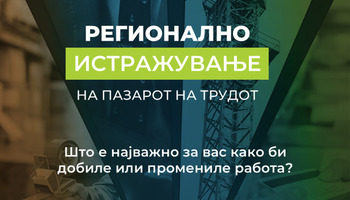 РЕГИОНАЛНО
ИСТРАЖУВАЊЕ
НА ПАЗАРОТ НА ТРУДОТ

Што е најважно за вас како би добиле или промениле работа?